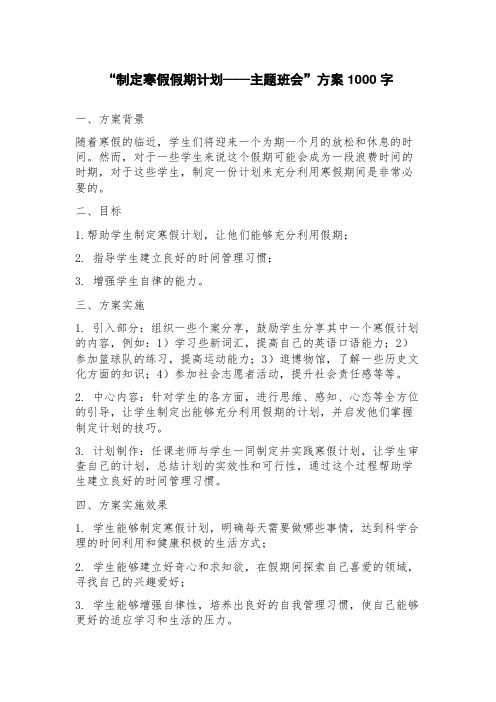 “制定寒假假期计划——主题班会”方案 1000 字

一、方案背景

随着寒假的临近，学生们将迎来一个为期一个月的放松和休息的时间。然而，对于一些学生来说这个假期可能会成为一段浪费时间的时期，对于这些学生，制定一份计划来充分利用寒假期间是非常必要的。

二、目标

1. 帮助学生制定寒假计划，让他们能够充分利用假期；

2. 指导学生建立良好的时间管理习惯；

3. 增强学生自律的能力。

三、方案实施

1. 引入部分：组织一些个案分享，鼓励学生分享其中一个寒假计划的内容，例如：1）学习些新词汇，提高自己的英语口语能力；2）参加篮球队的练习，提高运动能力；3）逛博物馆，了解一些历史文化方面的知识；4）参加社会志愿者活动，提升社会责任感等等。

2. 中心内容：针对学生的各方面，进行思维、感知、心态等全方位的引导，让学生制定出能够充分利用假期的计划，并启发他们掌握制定计划的技巧。

3. 计划制作：任课老师与学生一同制定并实践寒假计划，让学生审查自己的计划，总结计划的实效性和可行性，通过这个过程帮助学生建立良好的时间管理习惯。

四、方案实施效果

1. 学生能够制定寒假计划，明确每天需要做哪些事情，达到科学合理的时间利用和健康积极的生活方式；

2. 学生能够建立好奇心和求知欲，在假期间探索自己喜爱的领域，寻找自己的兴趣爱好；

3. 学生能够增强自律性，培养出良好的自我管理习惯，使自己能够更好的适应学习和生活的压力。